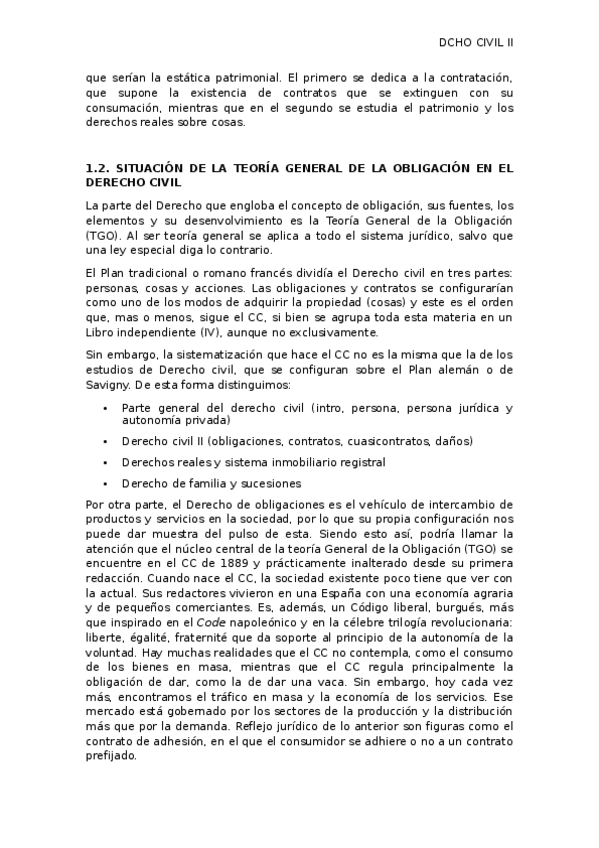 DCHO CIVIL II

que serían la estática patrimonial. El primero se dedica a la contratación, que supone la existencia de contratos que se extinguen con su consumación, mientras que en el segundo se estudia el patrimonio y los derechos reales sobre cosas.

1.2. SITUACIÓN DE LA TEORÍA GENERAL DE LA OBLIGACIÓN EN EL DERECHO CIVIL

La parte del Derecho que engloba el concepto de obligación, sus fuentes, los elementos y su desenvolvimiento es la Teoría General de la Obligación (TGO). Al ser teoría general se aplica a todo el sistema jurídico, salvo que una ley especial diga lo contrario.

El Plan tradicional o romano francés dividía el Derecho civil en tres partes: personas, cosas y acciones. Las obligaciones y contratos se configurarían como uno de los modos de adquirir la propiedad (cosas) y este es el orden que, mas o menos, sigue el CC, si bien se agrupa toda esta materia en un Libro independiente (IV), aunque no exclusivamente.

Sin embargo, la sistematización que hace el CC no es la misma que la de los estudios de Derecho civil, que se configuran sobre el Plan alemán o de Savigny. De esta forma distinguimos:

• Parte general del derecho civil (intro, persona, persona jurídica y autonomía privada)
• Derecho civil II (obligaciones, contratos, cuasicontratos, daños)
• Derechos reales y sistema inmobiliario registral
• Derecho de familia y sucesiones

Por otra parte, el Derecho de obligaciones es el vehículo de intercambio de productos y servicios en la sociedad, por lo que su propia configuración nos puede dar muestra del pulso de esta. Siendo esto así, podría llamar la atención que el núcleo central de la teoría General de la Obligación (TGO) se encuentre en el CC de 1889 y prácticamente inalterado desde su primera redacción. Cuando nace el CC, la sociedad existente poco tiene que ver con la actual. Sus redactores vivieron en una España con una economía agraria y de pequeños comerciantes. Es, además, un Código liberal, burgués, más que inspirado en el Code napoleónico y en la célebre trilogía revolucionaria: liberte, égalité, fraternité que da soporte al principio de la autonomía de la voluntad. Hay muchas realidades que el CC no contempla, como el consumo de los bienes en masa, mientras que el CC regula principalmente la obligación de dar, como la de dar una vaca. Sin embargo, hoy cada vez más, encontramos el tráfico en masa y la economía de los servicios. Ese mercado está gobernado por los sectores de la producción y la distribución más que por la demanda. Reflejo jurídico de lo anterior son figuras como el contrato de adhesión, en el que el consumidor se adhiere o no a un contrato prefijado.